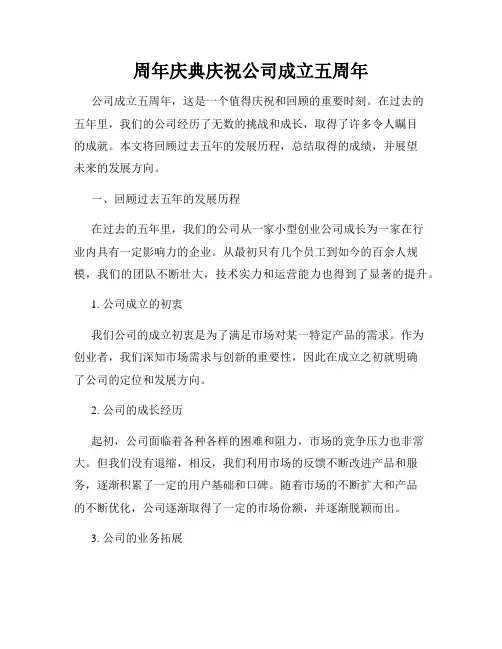 周年庆典庆祝公司成立五周年

公司成立五周年，这是一个值得庆祝和回顾的重要时刻。在过去的五年里，我们的公司经历了无数的挑战和成长，取得了许多令人瞩目的成就。本文将回顾过去五年的发展历程，总结取得的成绩，并展望未来的发展方向。

一、回顾过去五年的发展历程

在过去的五年里，我们的公司从一家小型创业公司成长为一家在行业内具有一定影响力的企业。从最初只有几个员工到如今的百余人规模，我们的团队不断壮大，技术实力和运营能力也得到了显著的提升。

1. 公司成立的初衷

我们公司的成立初衷是为了满足市场对某一特定产品的需求。作为创业者，我们深知市场需求与创新的重要性，因此在成立之初就明确了公司的定位和发展方向。

2. 公司的成长经历

起初，公司面临着各种各样的困难和阻力，市场的竞争压力也非常大。但我们没有退缩，相反，我们利用市场的反馈不断改进产品和服务，逐渐积累了一定的用户基础和口碑。随着市场的不断扩大和产品的不断优化，公司逐渐取得了一定的市场份额，并逐渐脱颖而出。

3. 公司的业务拓展